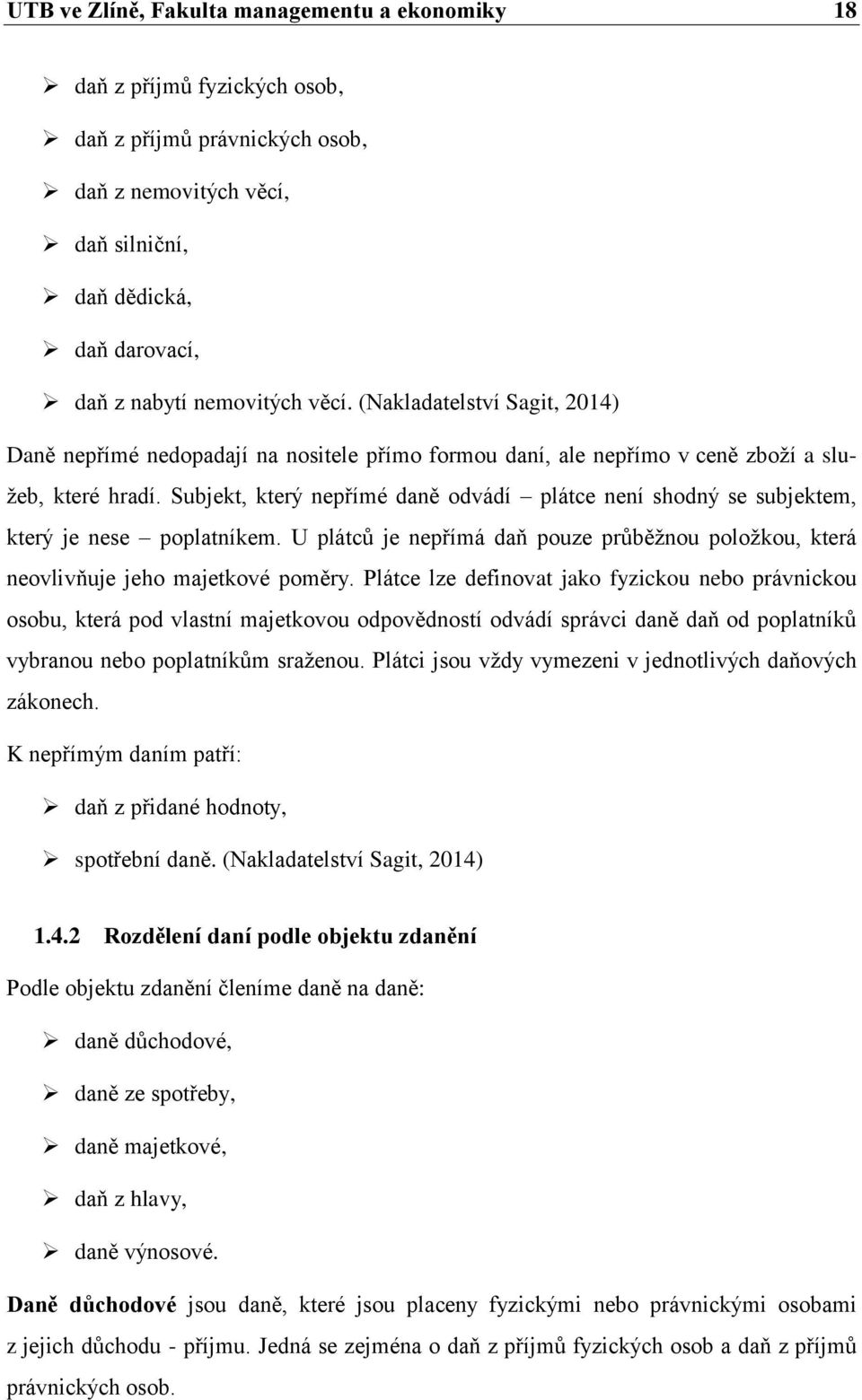 UTB ve Zlíně, Fakulta managementu a ekonomiky 18

➢ daň z příjmů fyzických osob,

➢ daň z příjmů právnických osob,

➢ daň z nemovitých věcí,

➢ daň silniční,

➢ daň dědická,

➢ daň darovací,

➢ daň z nabytí nemovitých věcí. (Nakladatelství Sagit, 2014)

Daně nepřímé nedopadají na nositele přímo formou daní, ale nepřímo v ceně zboží a služeb, které hradí. Subjekt, který nepřímé daně odvádí – plátce není shodný se subjektem, který je nese – poplatníkem. U plátců je nepřímá daň pouze průběžnou položkou, která neovlivňuje jeho majetkové poměry. Plátce lze definovat jako fyzickou nebo právnickou osobu, která pod vlastní majetkovou odpovědností odvádí správci daně daň od poplatníků vybranou nebo poplatníkům sraženou. Plátci jsou vždy vymezeni v jednotlivých daňových zákonech.

K nepřímým daním patří:

➢ daň z přidané hodnoty,

➢ spotřební daně. (Nakladatelství Sagit, 2014)

1.4.2 Rozdělení daní podle objektu zdanění

Podle objektu zdanění členíme daně na daně:

➢ daně důchodové,

➢ daně ze spotřeby,

➢ daně majetkové,

➢ daň z hlavy,

➢ daně výnosové.

Daně důchodové jsou daně, které jsou placeny fyzickými nebo právnickými osobami z jejich důchodu - příjmu. Jedná se zejména o daň z příjmů fyzických osob a daň z příjmů právnických osob.